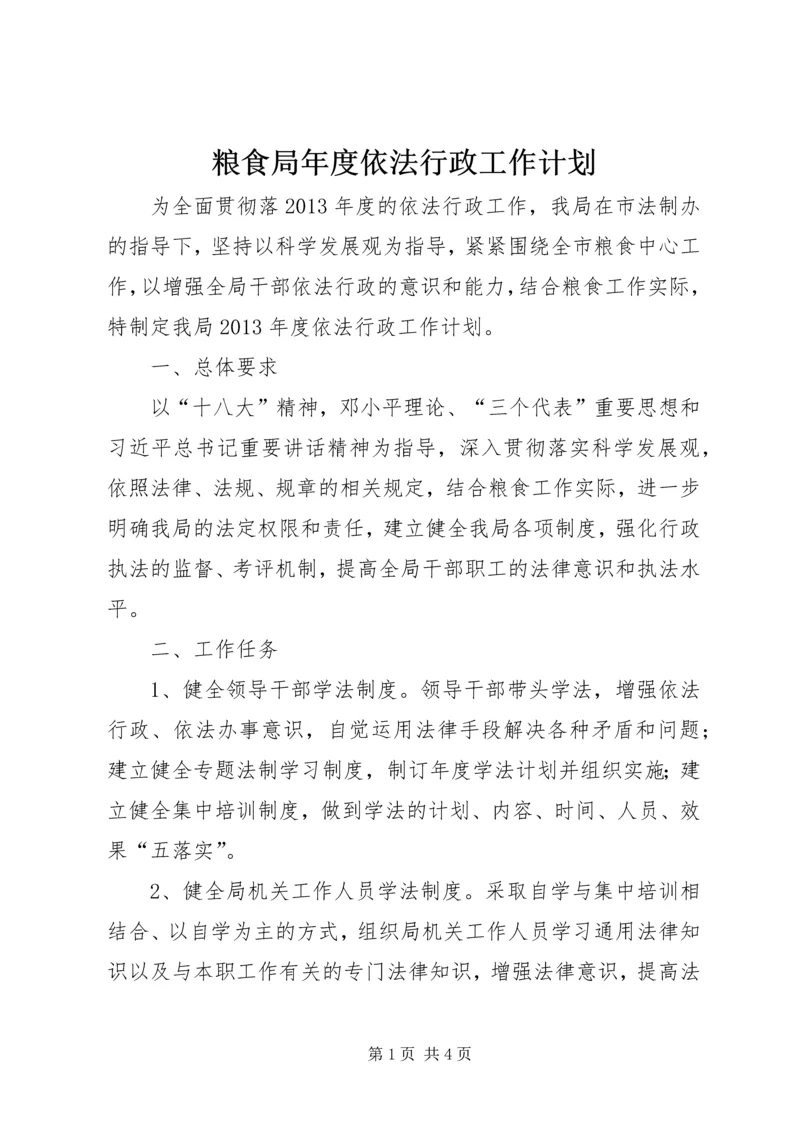 粮食局年度依法行政工作计划

为全面贯彻落2013年度的依法行政工作，我局在市法制办的指导下，坚持以科学发展观为指导，紧紧围绕全市粮食中心工作，以增强全局干部依法行政的意识和能力，结合粮食工作实际，特制定我局2013年度依法行政工作计划。

一、总体要求

以“十八大”精神，邓小平理论、“三个代表”重要思想和习近平总书记重要讲话精神为指导，深入贯彻落实科学发展观，依照法律、法规、规章的相关规定，结合粮食工作实际，进一步明确我局的法定权限和责任，建立健全我局各项制度，强化行政执法的监督、考评机制，提高全局干部职工的法律意识和执法水平。

二、工作任务

1、健全领导干部学法制度。领导干部带头学法，增强依法行政、依法办事意识，自觉运用法律手段解决各种矛盾和问题；建立健全专题法制学习制度，制订年度学法计划并组织实施;建立健全集中培训制度，做到学法的计划、内容、时间、人员、效果“五落实”。

2、健全局机关工作人员学法制度。采取自学与集中培训相结合、以自学为主的方式，组织局机关工作人员学习通用法律知识以及与本职工作有关的专门法律知识，增强法律意识，提高法

第1页 共4页